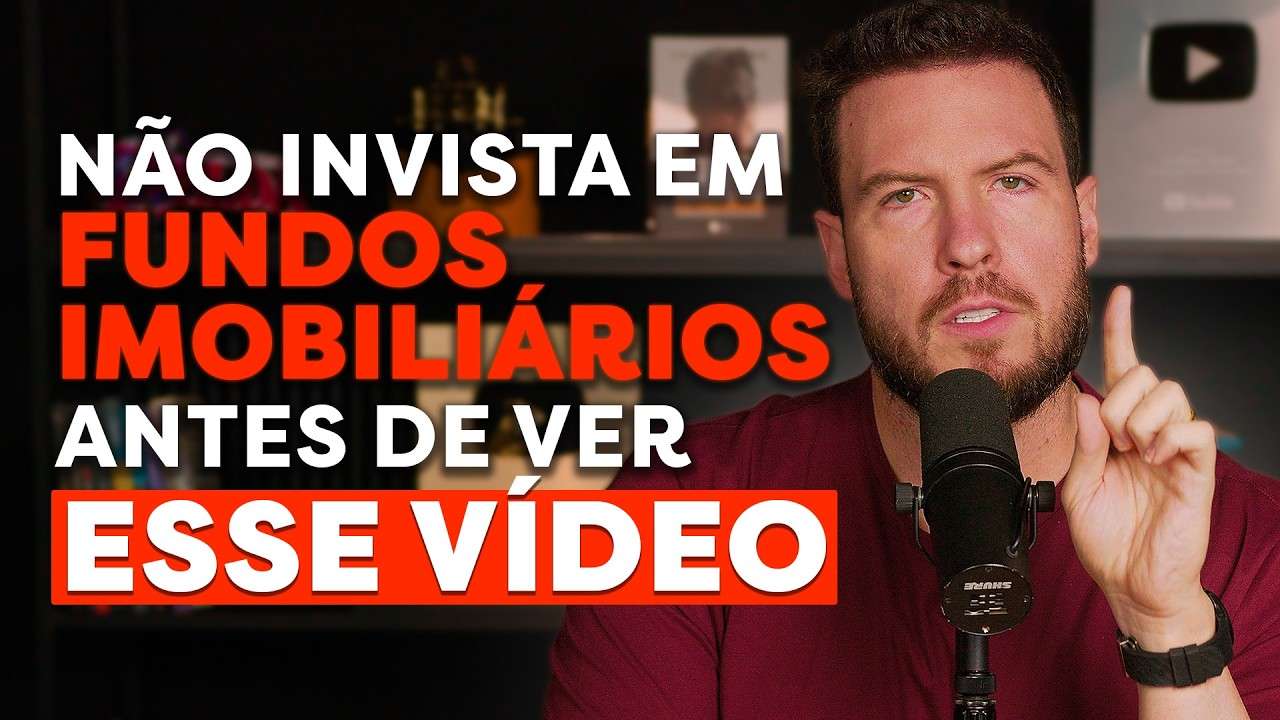 NÃO INVISTA EM
FUNDOS
IMOBILIÁRIOS
ANTES DE VER
ESSE VÍDEO

SHURE